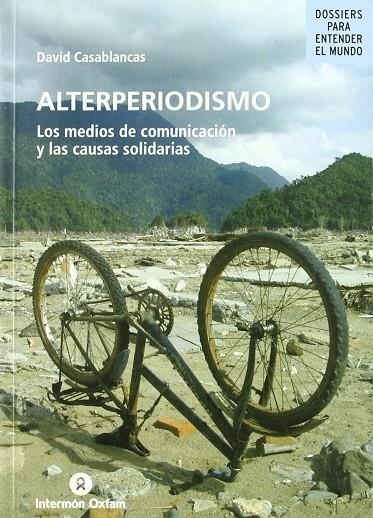 DOSSIERS PARA ENTENDER EL MUNDO

David Casablancas

ALTERPERIODISMO

Los medios de comunicación y las causas solidarias

Intermón Oxfam